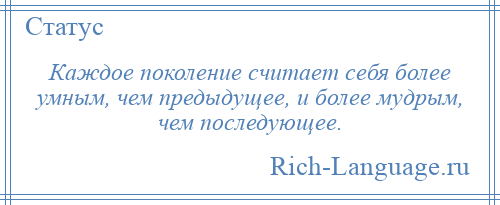 Статус

Каждое поколение считает себя более умным, чем предыдущее, и более мудрым, чем последующее.

Rich-Language.ru